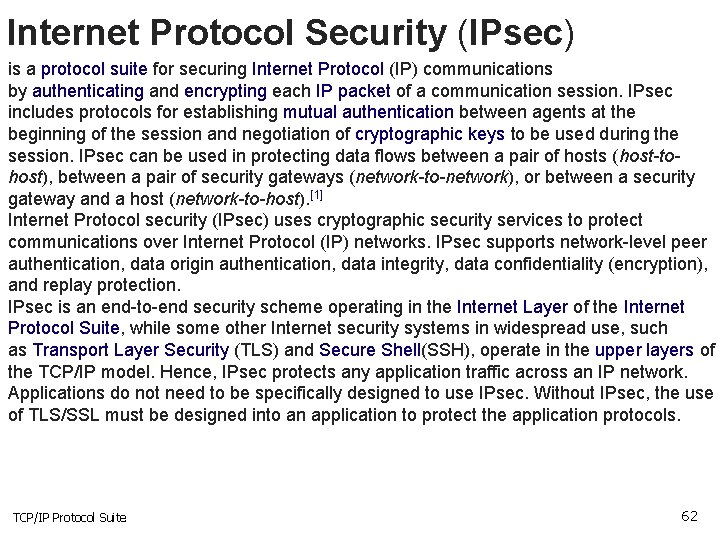 Internet Protocol Security (IPsec)

is a protocol suite for securing Internet Protocol (IP) communications by authenticating and encrypting each IP packet of a communication session. IPsec includes protocols for establishing mutual authentication between agents at the beginning of the session and negotiation of cryptographic keys to be used during the session. IPsec can be used in protecting data flows between a pair of hosts (host-to-host), between a pair of security gateways (network-to-network), or between a security gateway and a host (network-to-host).$^{[1]}$

Internet Protocol security (IPsec) uses cryptographic security services to protect communications over Internet Protocol (IP) networks. IPsec supports network-level peer authentication, data origin authentication, data integrity, data confidentiality (encryption), and replay protection.

IPsec is an end-to-end security scheme operating in the Internet Layer of the Internet Protocol Suite, while some other Internet security systems in widespread use, such as Transport Layer Security (TLS) and Secure Shell(SSH), operate in the upper layers of the TCP/IP model. Hence, IPsec protects any application traffic across an IP network. Applications do not need to be specifically designed to use IPsec. Without IPsec, the use of TLS/SSL must be designed into an application to protect the application protocols.

TCP/IP Protocol Suite

62